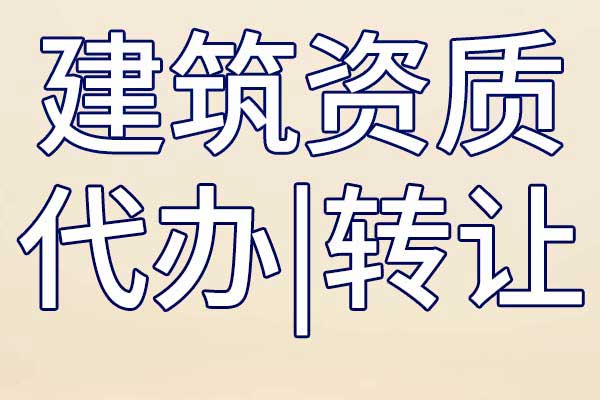 建筑资质
代办|转让